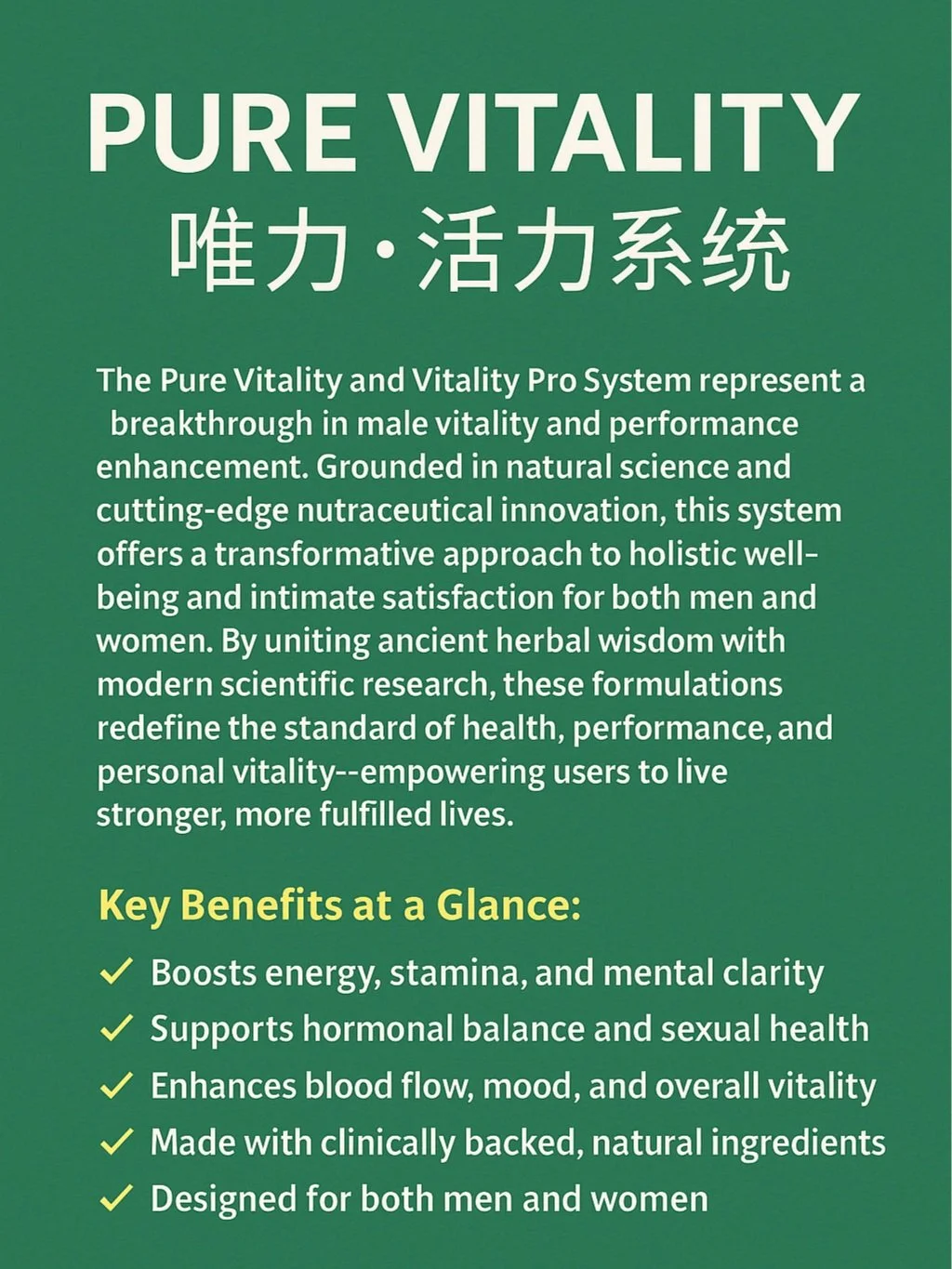 PURE VITALITY
唯力·活力系统

The Pure Vitality and Vitality Pro System represent a breakthrough in male vitality and performance enhancement. Grounded in natural science and cutting-edge nutraceutical innovation, this system offers a transformative approach to holistic well-being and intimate satisfaction for both men and women. By uniting ancient herbal wisdom with modern scientific research, these formulations redefine the standard of health, performance, and personal vitality--empowering users to live stronger, more fulfilled lives.

Key Benefits at a Glance:

✓ Boosts energy, stamina, and mental clarity
✓ Supports hormonal balance and sexual health
✓ Enhances blood flow, mood, and overall vitality
✓ Made with clinically backed, natural ingredients
✓ Designed for both men and women